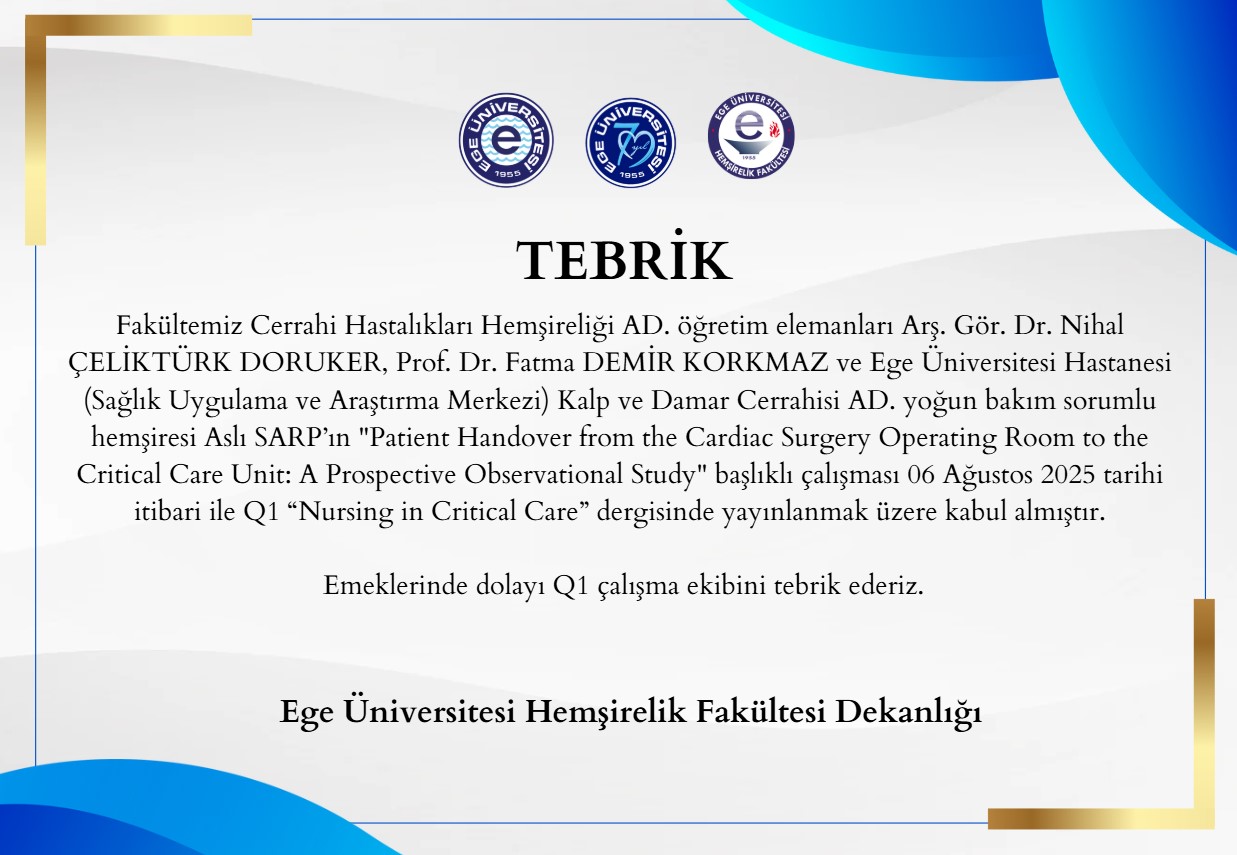 EGE ÜNİVERSİTESİ 1955

EGE ÜNİVERSİTESİ 70 yıl 1955

EGE ÜNİVERSİTESİ HEMŞİRELİK FAKÜLTESİ 1955

TEBRİK

Fakültemiz Cerrahi Hastalıkları Hemşireliği AD. öğretim elemanları Arş. Gör. Dr. Nihal ÇELİKTÜRK DORUKER, Prof. Dr. Fatma DEMİR KORKMAZ ve Ege Üniversitesi Hastanesi (Sağlık Uygulama ve Araştırma Merkezi) Kalp ve Damar Cerrahisi AD. yoğun bakım sorumlu hemşiresi Aslı SARP'ın "Patient Handover from the Cardiac Surgery Operating Room to the Critical Care Unit: A Prospective Observational Study" başlıklı çalışması 06 Ağustos 2025 tarihi itibari ile Q1 “Nursing in Critical Care” dergisinde yayınlanmak üzere kabul almıştır.

Emeklerinde dolayı Q1 çalışma ekibini tebrik ederiz.

Ege Üniversitesi Hemşirelik Fakültesi Dekanlığı